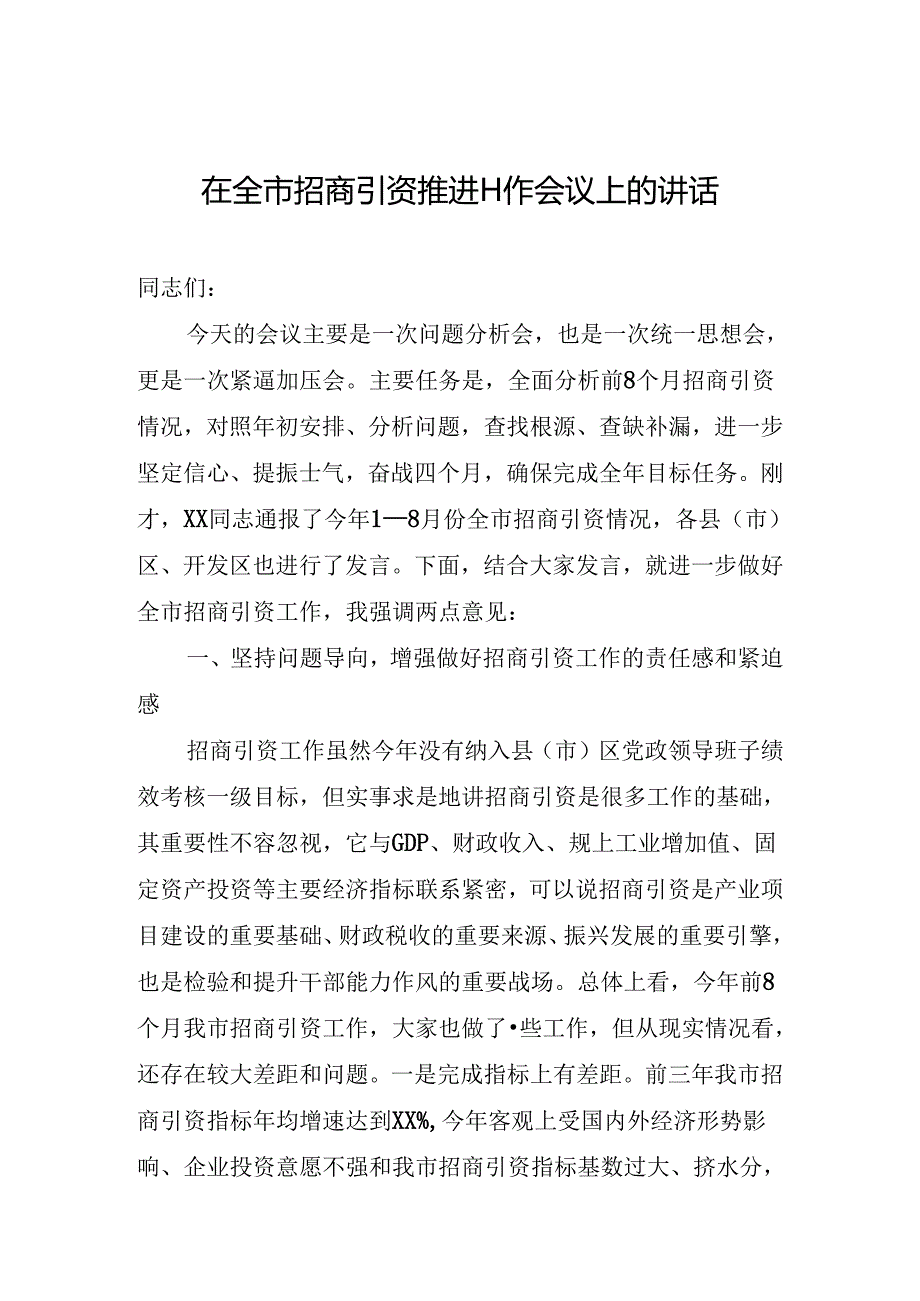 在全市招商引资推进H作会议上的讲话

同志们：

今天的会议主要是一次问题分析会，也是一次统一思想会，更是一次紧逼加压会。主要任务是，全面分析前8个月招商引资情况，对照年初安排、分析问题，查找根源、查缺补漏，进一步坚定信心、提振士气，奋战四个月，确保完成全年目标任务。刚才，XX同志通报了今年1—8月份全市招商引资情况，各县（市）区、开发区也进行了发言。下面，结合大家发言，就进一步做好全市招商引资工作，我强调两点意见：

一、坚持问题导向，增强做好招商引资工作的责任感和紧迫感

招商引资工作虽然今年没有纳入县（市）区党政领导班子绩效考核一级目标，但实事求是地讲招商引资是很多工作的基础，其重要性不容忽视，它与GDP、财政收入、规上工业增加值、固定资产投资等主要经济指标联系紧密，可以说招商引资是产业项目建设的重要基础、财政税收的重要来源、振兴发展的重要引擎，也是检验和提升干部能力作风的重要战场。总体上看，今年前8个月我市招商引资工作，大家也做了•些工作，但从现实情况看，还存在较大差距和问题。一是完成指标上有差距。前三年我市招商引资指标年均增速达到XX%,今年客观上受国内外经济形势影响、企业投资意愿不强和我市招商引资指标基数过大、挤水分，